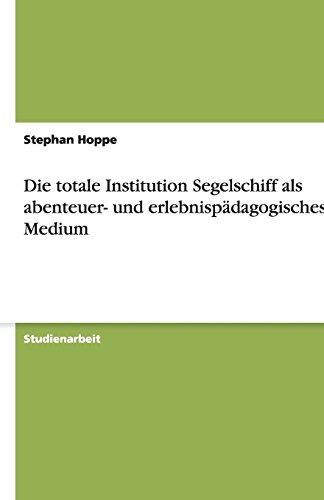 Stephan Hoppe

Die totale Institution Segelschiff als abenteuer- und erlebnispädagogisches Medium

Studienarbeit